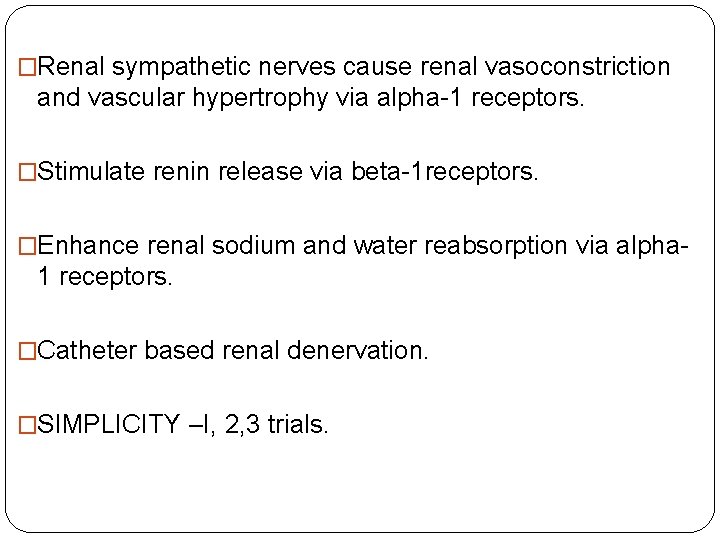 □Renal sympathetic nerves cause renal vasoconstriction and vascular hypertrophy via alpha-1 receptors.

□Stimulate renin release via beta-1receptors.

□Enhance renal sodium and water reabsorption via alpha-1 receptors.

□Catheter based renal denervation.

□SIMPLICITY –I, 2,3 trials.